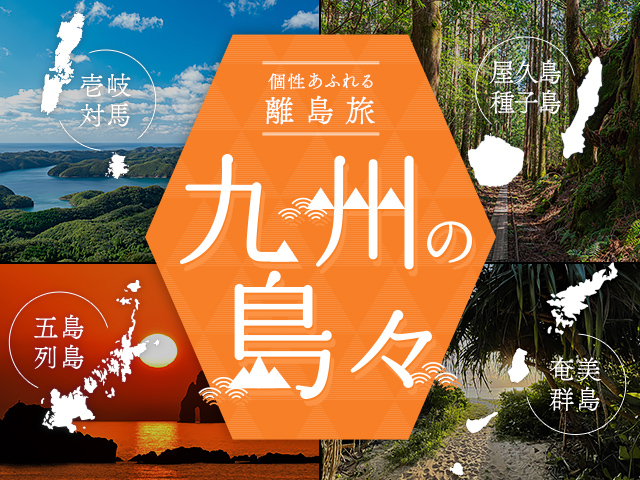 壱岐
対馬

個性あふれる
離島旅

九州の
島々

屋久島
種子島

五島
列島

奄美
群島